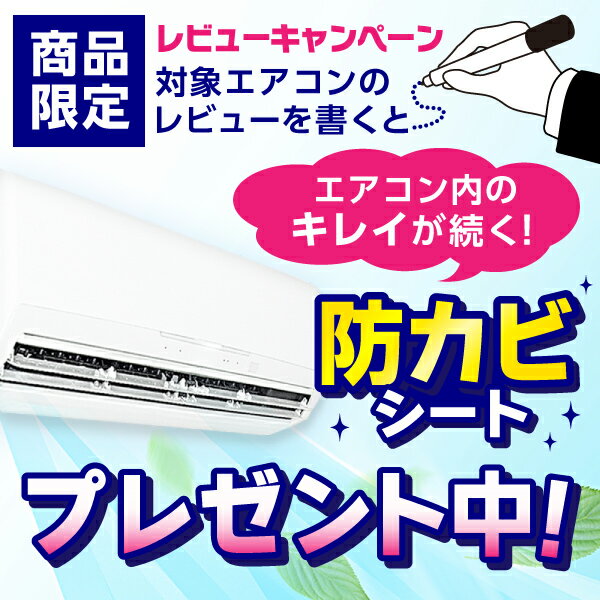 商品限定

レビューキャンペーン
対象エアコンのレビューを書くと

エアコン内のキレイが続く!

防カビシート

プレゼント中!